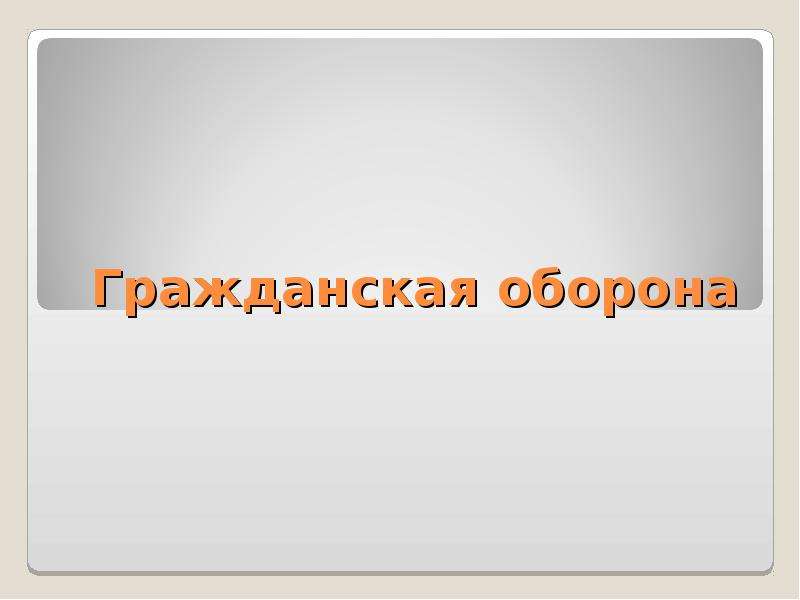 Гражданская оборона